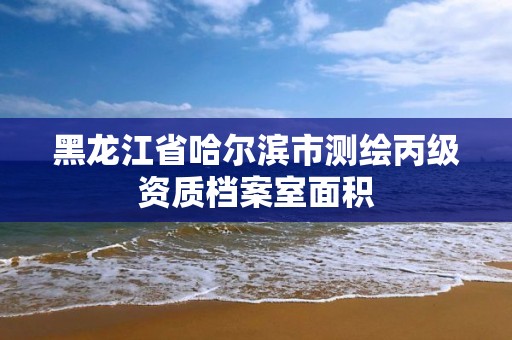 黑龙江省哈尔滨市测绘丙级资质档案室面积